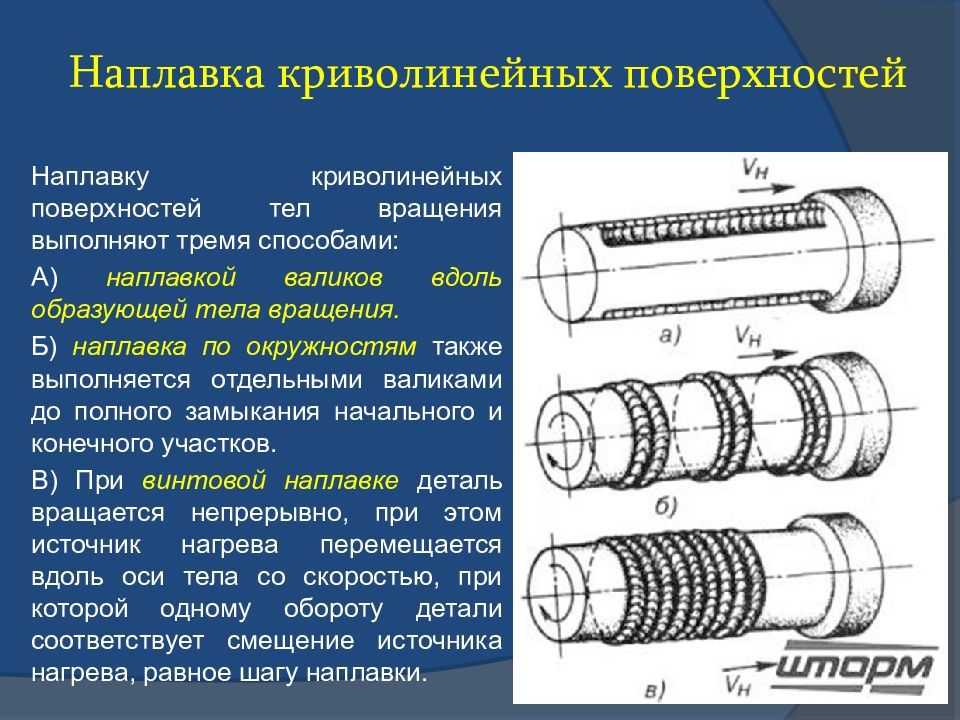 Наплавка криволинейных поверхностей

Наплавку криволинейных поверхностей тел вращения выполняют тремя способами:

А) наплавкой валиков вдоль образующей тела вращения.

Б) наплавка по окружностям также выполняется отдельными валиками до полного замыкания начального и конечного участков.

В) При винтовой наплавке деталь вращается непрерывно, при этом источник нагрева перемещается вдоль оси тела со скоростью, при которой одному обороту детали соответствует смещение источника нагрева, равное шагу наплавки.

$V_н$
а)
$V_н$
б)
в)
$V_н$
шторм